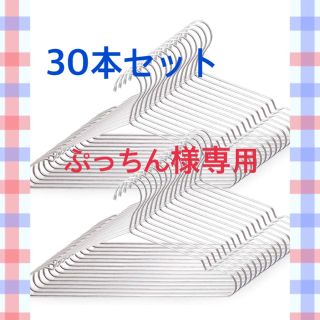 30本セット

ぷっちん様専用